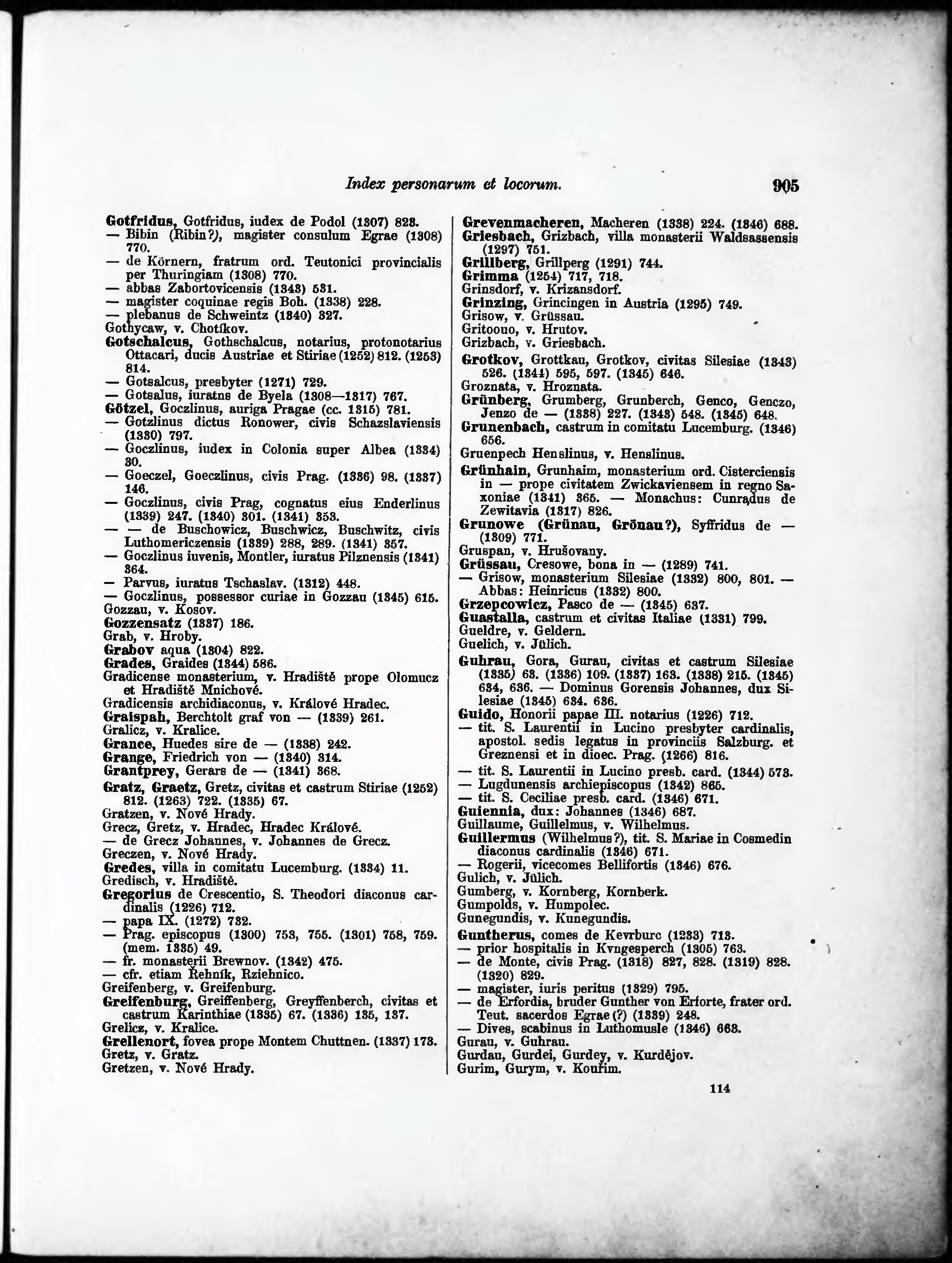 Index personarum et locorum. 905

Gotfridus, Gotfridus, iudex de Podol (1307) 823.
— Bibin (Ribin?), magister consulum Egrae (1308) 770.
— de Körnern, fratrum ord. Teutonici provincialis per Thuringiam (1308) 770.
— abbas Zabortovicensis (1343) 531.
— magister coquinae regis Boh. (1338) 228.
— plebanus de Schweintz (1340) 327.
Gothycaw, v. Chotíkov.
Gotschalcus, Gothschalcus, notarius, protonotarius Ottacari, ducis Austriae et Stiriae (1252) 812. (1253) 814.
— Gotsalcus, presbyter (1271) 729.
— Gotsalus, iuratns de Byela (1308—1317) 767.
Götzel, Goczlinus, auriga Pragae (cc. 1315) 781.
— Gotzlinus dictus Ronower, civis Schazslaviensis (1330) 797.
— Goczlinus, iudex in Colonia super Albea (1334) 30.
— Goeczel, Goeczlinus, civis Prag. (1336) 98. (1337) 146.
— Goczlinus, civis Prag, cognatus eius Enderlinus (1339) 247. (1340) 301. (1341) 353.
— — de Buschowicz, Buschwicz, Buschwitz, civis Luthomericzensis (1339) 288, 289. (1341) 357.
— Goczlinus iuvenis, Montler, iuratus Pilznensis (1341) 364.
— Parvus, iuratus Tschaslav. (1312) 448.
— Goczlinus, possessor curiae in Gozzau (1345) 615.
Gozzau, v. Kosov.
Gozzensatz (1337) 186.
Grab, v. Hroby.
Grabov aqua (1304) 822.
Grades, Graides (1344) 586.
Gradicense monasterium, v. Hradiště prope Olomucz et Hradiště Mnichové.
Gradicensis archidiaconus, v. Králové Hradec.
Graispah, Berchtolt graf von — (1339) 261.
Gralicz, v. Kralice.
Grance, Huedes sire de — (1338) 242.
Grange, Friedrich von — (1340) 314.
Grantprey, Gerars de — (1341) 368.
Gratz, Graetz, Gretz, civitas et castrum Stiriae (1252) 812. (1263) 722. (1335) 67.
Gratzen, v. Nové Hrady.
Grecz, Gretz, v. Hradec, Hradec Králové.
— de Grecz Johannes, v. Johannes de Grecz.
Greczen, v. Nové Hrady.
Gredes, villa in comitatu Lucemburg. (1334) 11.
Gredisch, v. Hradiště.
Gregorius de Crescentio, S. Theodori diaconus cardinalis (1226) 712.
— papa IX. (1272) 732.
— Prag. episcopus (1300) 753, 755. (1301) 758, 759. (mem. 1335) 49.
— fr. monasterii Brewnov. (1342) 475.
— cfr. etiam Řehník, Rziehnico.
Greifenberg, v. Greifenburg.
Greifenburg, Greiffenberg, Greyffenberch, civitas et castrum Karinthiae (1335) 67. (1336) 135, 137.
Grelicz, v. Kralice.
Grellenort, fovea prope Montem Chuttnen. (1337) 173.
Gretz, v. Gratz.
Gretzen, v. Nové Hrady.

Grevenmacheren, Macheren (1338) 224. (1346) 688.
Griesbach, Grizbach, villa monasterii Waldsassensis (1297) 751.
Grillberg, Grillperg (1291) 744.
Grimma (1254) 717, 718.
Grinsdorf, v. Krizansdorf.
Grinzing, Grincingen in Austria (1295) 749.
Grisow, v. Grüssau.
Gritoouo, v. Hrutov.
Grizbach, v. Griesbach.
Grotkov, Grottkau, Grotkov, civitas Silesiae (1343) 526. (1344) 595, 597. (1345) 646.
Groznata, v. Hroznata.
Grünberg, Grumberg, Grunberch, Genco, Genczo, Jenzo de — (1338) 227. (1343) 548. (1345) 648.
Grunenbach, castrum in comitatu Lucemburg. (1346) 656.
Gruenpech Henslinus, v. Henslinus.
Grünhain, Grunhaim, monasterium ord. Cisterciensis in — prope civitatem Zwickaviensem in regno Saxoniae (1341) 365. — Monachus: Cunradus de Zewitavia (1317) 826.
Grunowe (Grünau, Grönau?), Syffridus de — (1309) 771.
Gruspan, v. Hrušovany.
Grüssau, Cresowe, bona in — (1289) 741.
— Grisow, monasterium Silesiae (1332) 800, 801. — Abbas: Heinricus (1332) 800.
Grzepcowicz, Pasco de — (1345) 637.
Guastalla, castrum et civitas Italiae (1331) 799.
Gueldre, v. Geldern.
Guelich, v. Jülich.
Guhrau, Gora, Gurau, civitas et castrum Silesiae (1335) 63. (1336) 109. (1337) 163. (1338) 215. (1345) 634, 636. — Dominus Gorensis Johannes, dux Silesiae (1345) 634. 636.
Guido, Honorii papae III. notarius (1226) 712.
— tit. S. Laurentii in Lucino presbyter cardinalis, apostol. sedis legatus in provinciis Salzburg. et Greznensi et in dioec. Prag. (1266) 816.
— tit. S. Laurentii in Lucino presb. card. (1344) 573.
— Lugdunensis archiepiscopus (1342) 865.
— tit. S. Ceciliae presb. card. (1346) 671.
Guiennia, dux: Johannes (1346) 687.
Guillaume, Guillelmus, v. Wilhelmus.
Guillermus (Wilhelmus?), tit. S. Mariae in Cosmedin diaconus cardinalis (1346) 671.
— Rogerii, vicecomes Bellifortis (1346) 676.
Gulich, v. Jülich.
Gumberg, v. Kornberg, Kornberk.
Gumpolds, v. Humpolec.
Gunegundis, v. Kunegundis.
Guntherus, comes de Kevrburc (1233) 713.
— prior hospitalis in Kvngesperch (1305) 763.
— de Monte, civis Prag. (1318) 827, 828. (1319) 828. (1320) 829.
— magister, iuris peritus (1329) 795.
— de Erfordia, bruder Gunther von Erforte, frater ord. Teut. sacerdos Egrae (?) (1339) 248.
— Dives, scabinus in Luthomusle (1346) 663.
Gurau, v. Guhrau.
Gurdau, Gurdei, Gurdey, v. Kurdějov.
Gurim, Gurym, v. Kouřim.

114